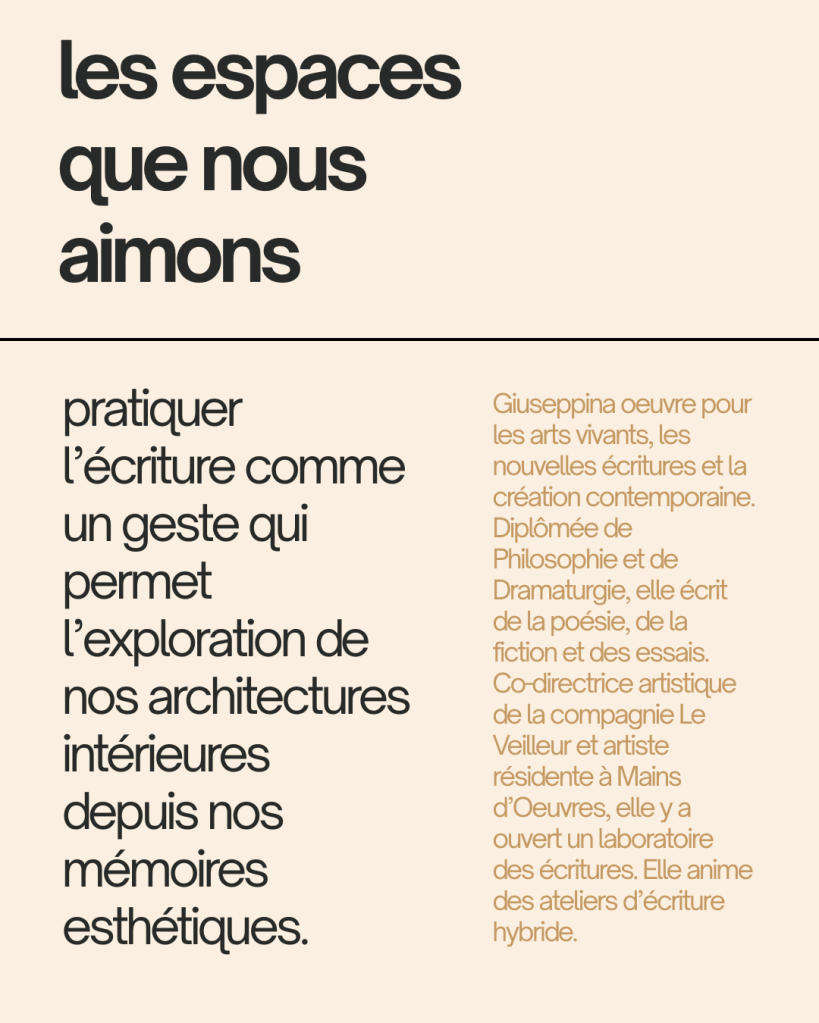 les espaces que nous aimons

pratiquer l’écriture comme un geste qui permet l’exploration de nos architectures intérieures depuis nos mémoires esthétiques.

Giuseppina oeuvre pour les arts vivants, les nouvelles écritures et la création contemporaine. Diplômée de Philosophie et de Dramaturgie, elle écrit de la poésie, de la fiction et des essais. Co-directrice artistique de la compagnie Le Veilleur et artiste résidente à Mains d’Oeuvres, elle y a ouvert un laboratoire des écritures. Elle anime des ateliers d’écriture hybride.